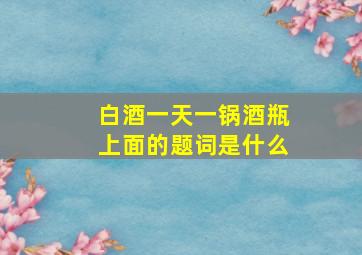 白酒一天一锅酒瓶上面的题词是什么